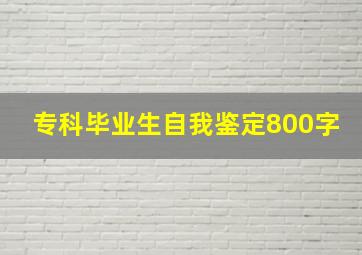 专科毕业生自我鉴定800字